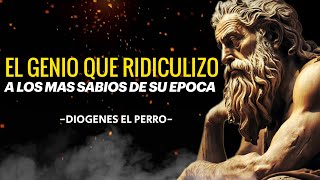 EL GENIO QUE RIDICULIZO
A LOS MAS SABIOS DE SU EPOCA

-DIOGENES EL PERRO-